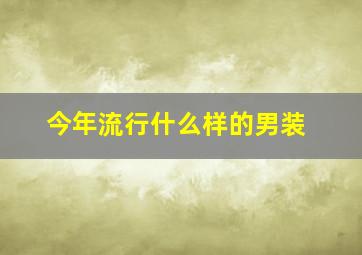 今年流行什么样的男装